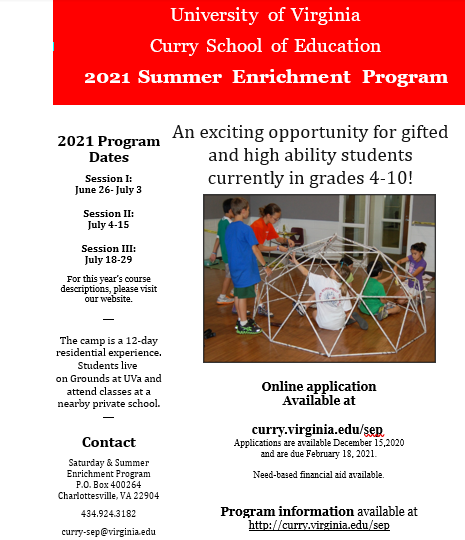 University of Virginia
Curry School of Education
2021 Summer Enrichment Program

2021 Program Dates

Session I:
June 26- July 3

Session II:
July 4-15

Session III:
July 18-29

For this year's course descriptions, please visit our website.

—

The camp is a 12-day residential experience. Students live on Grounds at UVa and attend classes at a nearby private school.

—

Contact

Saturday & Summer Enrichment Program
P.O. Box 400264
Charlottesville, VA 22904

434.924.3182

curry-sep@virginia.edu

An exciting opportunity for gifted and high ability students currently in grades 4-10!

Online application Available at

curry.virginia.edu/sep
Applications are available December 15,2020 and are due February 18, 2021.

Need-based financial aid available.

Program information available at
http://curry.virginia.edu/sep